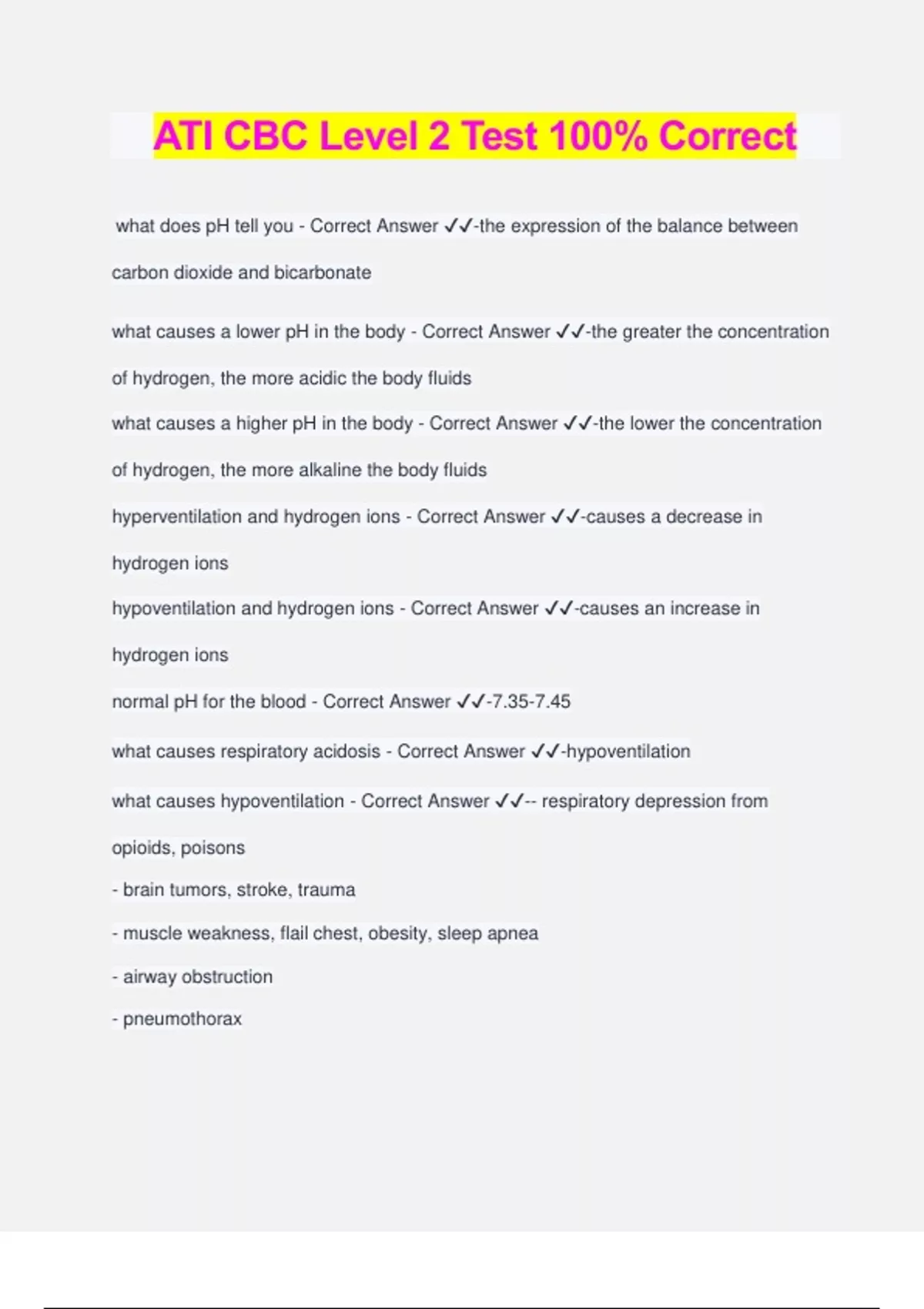 ATI CBC Level 2 Test 100% Correct

what does pH tell you - Correct Answer ✓✓-the expression of the balance between carbon dioxide and bicarbonate

what causes a lower pH in the body - Correct Answer ✓✓-the greater the concentration of hydrogen, the more acidic the body fluids

what causes a higher pH in the body - Correct Answer ✓✓-the lower the concentration of hydrogen, the more alkaline the body fluids

hyperventilation and hydrogen ions - Correct Answer ✓✓-causes a decrease in hydrogen ions

hypoventilation and hydrogen ions - Correct Answer ✓✓-causes an increase in hydrogen ions

normal pH for the blood - Correct Answer ✓✓-7.35-7.45

what causes respiratory acidosis - Correct Answer ✓✓-hypoventilation

what causes hypoventilation - Correct Answer ✓✓-- respiratory depression from opioids, poisons

- brain tumors, stroke, trauma

- muscle weakness, flail chest, obesity, sleep apnea

- airway obstruction

- pneumothorax